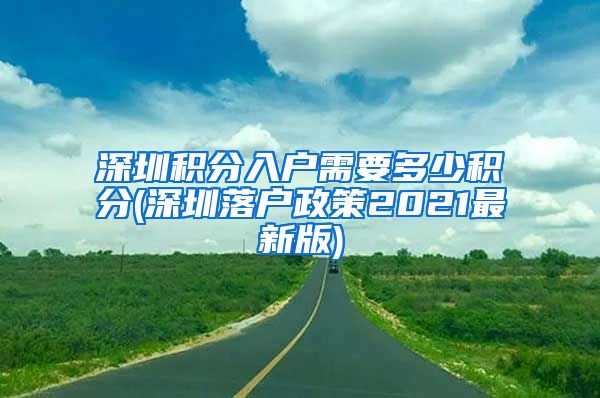 深圳积分入户需要多少积分(深圳落户政策2021最新版)